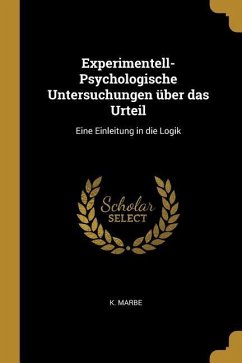 Experimentell-Psychologische Untersuchungen über das Urteil

Eine Einleitung in die Logik

Scholar
SELECT

K. MARBE